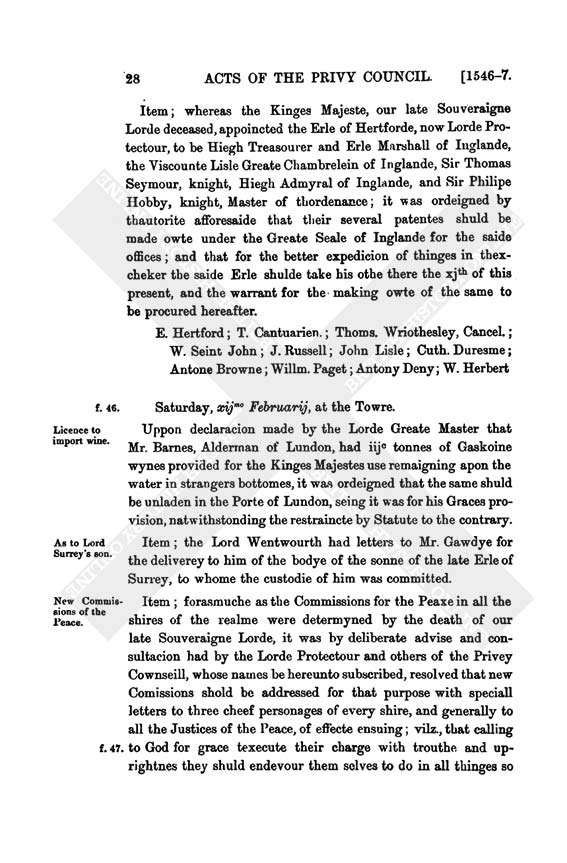 28 ACTS OF THE PRIVY COUNCIL. [1546-7.

Item; whereas the Kinges Majeste, our late Souveraigne Lorde deceased, appoincted the Erle of Hertforde, now Lorde Protectour, to be Hiegh Treasourer and Erle Marshall of Inglande, the Viscounte Lisle Greate Chambrelein of Inglande, Sir Thomas Seymour, knight, Hiegh Admyral of Inglande, and Sir Philipe Hobby, knight, Master of thordenance; it was ordeigned by thautorite afforesaide that their several patentes shuld be made owte under the Greate Seale of Inglande for the saide offices; and that for the better expedicion of thinges in thexcheker the saide Erle shulde take his othe there the xj$^{th}$ of this present, and the warrant for the making owte of the same to be procured hereafter.

E. Hertford; T. Cantuarien.; Thoms. Wriothesley, Cancel.; W. Seint John; J. Russell; John Lisle; Cuth. Duresme; Antone Browne; Willm. Paget; Antony Deny; W. Herbert

f. 46. Saturday, xij$^{mo}$ Februarij, at the Towre.

Licence to import wine.

Uppon declaracion made by the Lorde Greate Master that Mr. Barnes, Alderman of Lundon, had iij$^{c}$ tonnes of Gaskoine wynes provided for the Kinges Majestes use remaigning apon the water in strangers bottomes, it was ordeigned that the same shuld be unladen in the Porte of Lundon, seing it was for his Graces provision, natwithstonding the restraincte by Statute to the contrary.

As to Lord Surrey's son.

Item; the Lord Wentwourth had letters to Mr. Gawdye for the deliverey to him of the bodye of the sonne of the late Erle of Surrey, to whome the custodie of him was committed.

New Commissions of the Peace.

Item; forasmuche as the Commissions for the Peaxe in all the shires of the realme were determyned by the death of our late Souveraigne Lorde, it was by deliberate advise and consultacion had by the Lorde Protectour and others of the Privey Cownseill, whose names be hereunto subscribed, resolved that new Comissions shold be addressed for that purpose with speciall letters to three cheef personages of every shire, and generally to all the Justices of the Peace, of effecte ensuing; vilz., that calling f. 47. to God for grace texecute their charge with trouthe and uprightnes they shuld endevour them selves to do in all thinges so